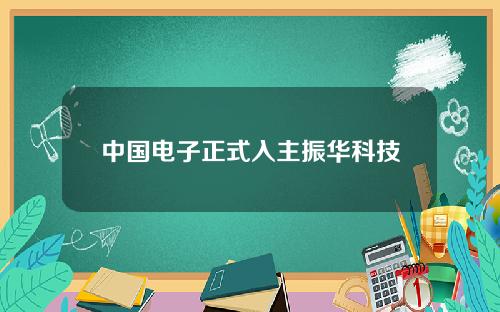 中国电子正式入主振华科技